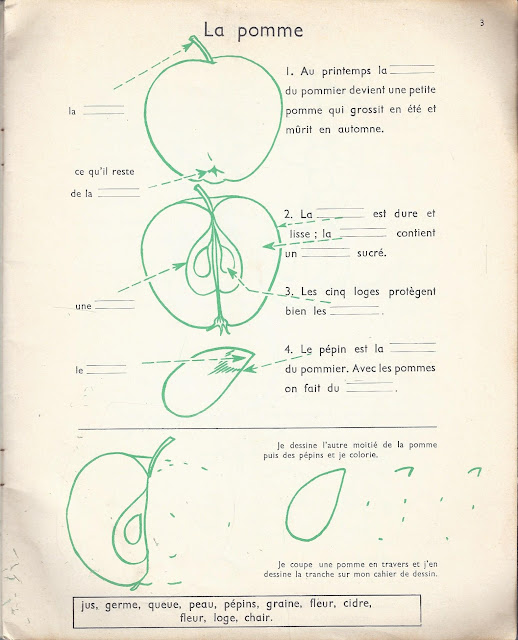 La pomme

3

la ______

ce qu'il reste de la ______

une ______

le ______

1. Au printemps la ______ du pommier devient une petite pomme qui grossit en été et mûrit en automne.

2. La ______ est dure et lisse ; la ______ contient un ______ sucré.

3. Les cinq loges protègent bien les ______.

4. Le pépin est la ______ du pommier. Avec les pommes on fait du ______.

Je dessine l'autre moitié de la pomme puis des pépins et je colorie.

Je coupe une pomme en travers et j'en dessine la tranche sur mon cahier de dessin.

jus, germe, queue, peau, pépins, graine, fleur, cidre, fleur, loge, chair.